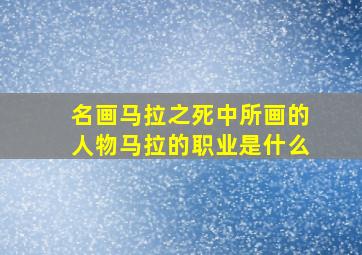 名画马拉之死中所画的人物马拉的职业是什么